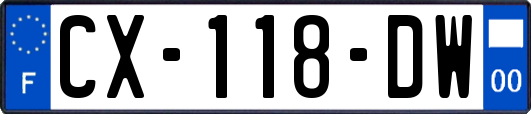 F

CX-118-DW

00